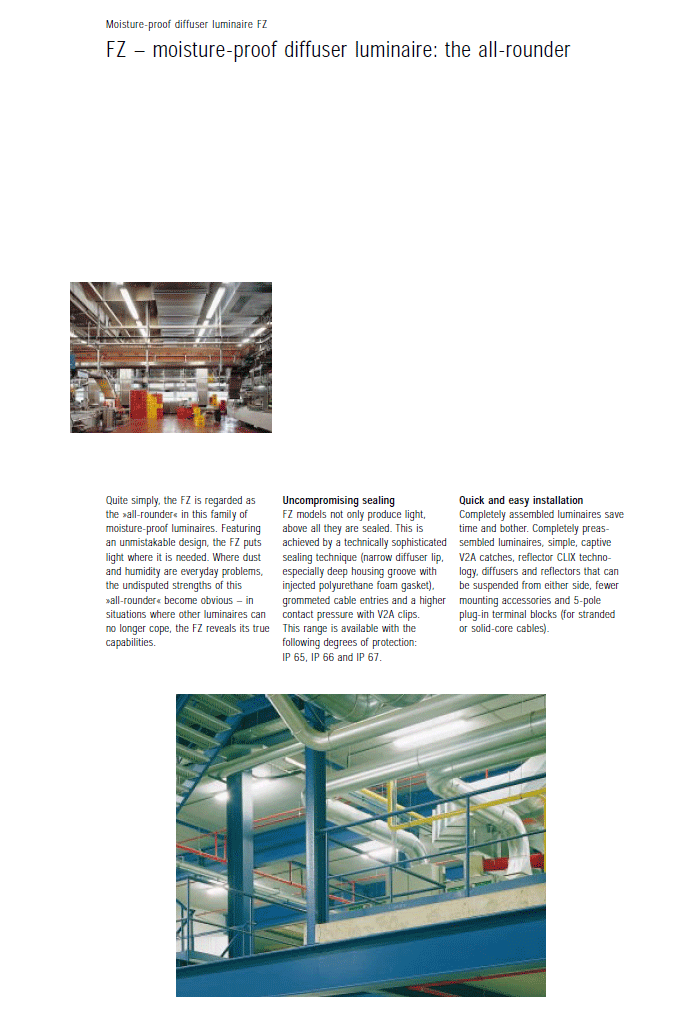 Moisture-proof diffuser luminaire FZ

FZ – moisture-proof diffuser luminaire: the all-rounder

Quite simply, the FZ is regarded as the »all-rounder« in this family of moisture-proof luminaires. Featuring an unmistakable design, the FZ puts light where it is needed. Where dust and humidity are everyday problems, the undisputed strengths of this »all-rounder« become obvious – in situations where other luminaires can no longer cope, the FZ reveals its true capabilities.

Uncompromising sealing
FZ models not only produce light, above all they are sealed. This is achieved by a technically sophisticated sealing technique (narrow diffuser lip, especially deep housing groove with injected polyurethane foam gasket), grommeted cable entries and a higher contact pressure with V2A clips. This range is available with the following degrees of protection: IP 65, IP 66 and IP 67.

Quick and easy installation
Completely assembled luminaires save time and bother. Completely preassembled luminaires, simple, captive V2A catches, reflector CLIX technology, diffusers and reflectors that can be suspended from either side, fewer mounting accessories and 5-pole plug-in terminal blocks (for stranded or solid-core cables).